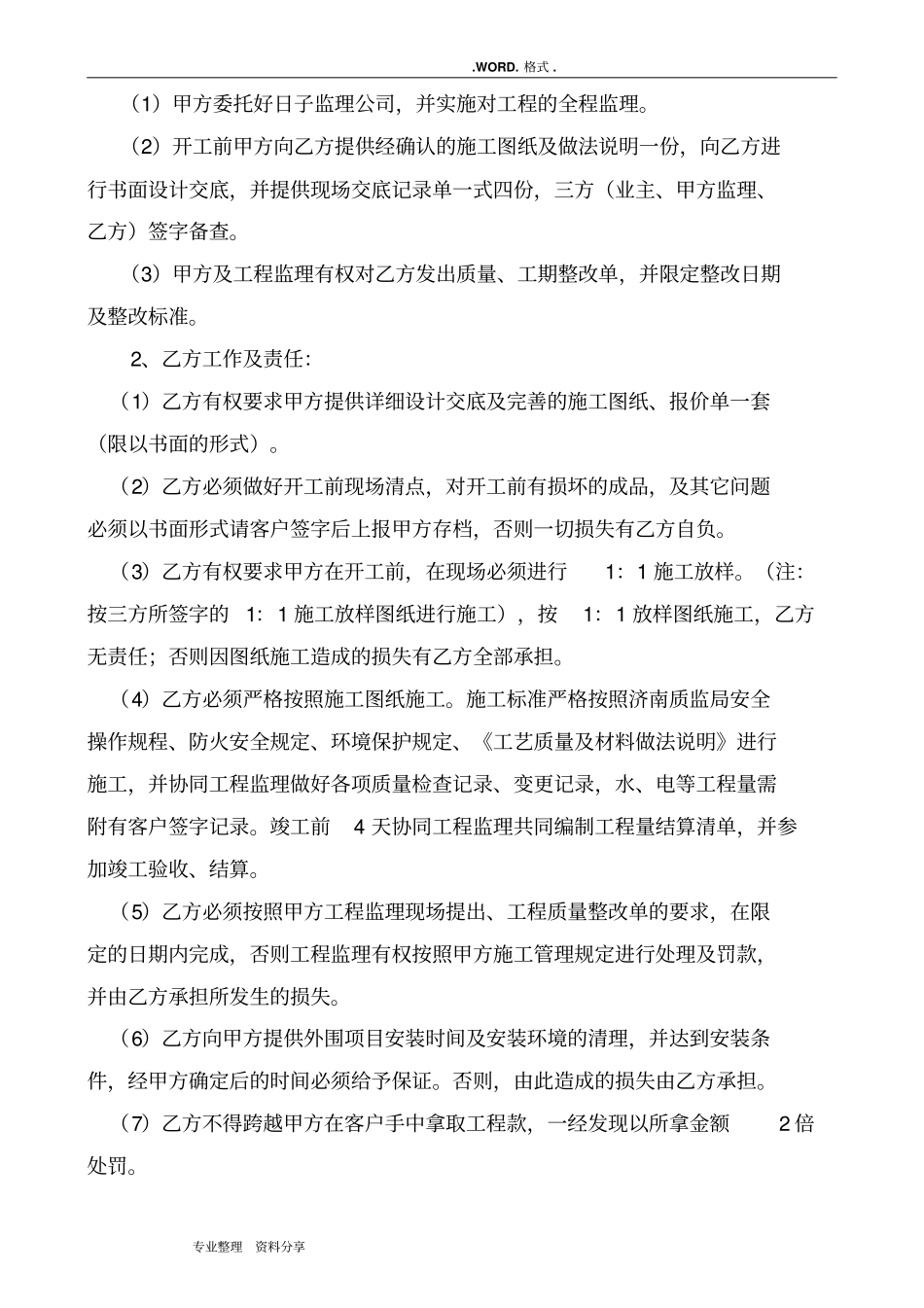 .WORD. 格式 .

（1）甲方委托好日子监理公司，并实施对工程的全程监理。

（2）开工前甲方向乙方提供经确认的施工图纸及做法说明一份，向乙方进行书面设计交底，并提供现场交底记录单一式四份，三方（业主、甲方监理、乙方）签字备查。

（3）甲方及工程监理有权对乙方发出质量、工期整改单，并限定整改日期及整改标准。

2、乙方工作及责任：

（1）乙方有权要求甲方提供详细设计交底及完善的施工图纸、报价单一套（限以书面的形式）。

（2）乙方必须做好开工前现场清点，对开工前有损坏的成品，及其它问题必须以书面形式请客户签字后上报甲方存档，否则一切损失有乙方自负。

（3）乙方有权要求甲方在开工前，在现场必须进行 1：1 施工放样。（注：按三方所签字的 1：1 施工放样图纸进行施工），按 1：1 放样图纸施工，乙方无责任；否则因图纸施工造成的损失有乙方全部承担。

（4）乙方必须严格按照施工图纸施工。施工标准严格按照济南质监局安全操作规程、防火安全规定、环境保护规定、《工艺质量及材料做法说明》进行施工，并协同工程监理做好各项质量检查记录、变更记录，水、电等工程量需附有客户签字记录。竣工前 4 天协同工程监理共同编制工程量结算清单，并参加竣工验收、结算。

（5）乙方必须按照甲方工程监理现场提出、工程质量整改单的要求，在限定的日期内完成，否则工程监理有权按照甲方施工管理规定进行处理及罚款，并由乙方承担所发生的损失。

（6）乙方向甲方提供外围项目安装时间及安装环境的清理，并达到安装条件，经甲方确定后的时间必须给予保证。否则，由此造成的损失由乙方承担。

（7）乙方不得跨越甲方在客户手中拿取工程款，一经发现以所拿金额 2 倍处罚。

专业整理 资料分享